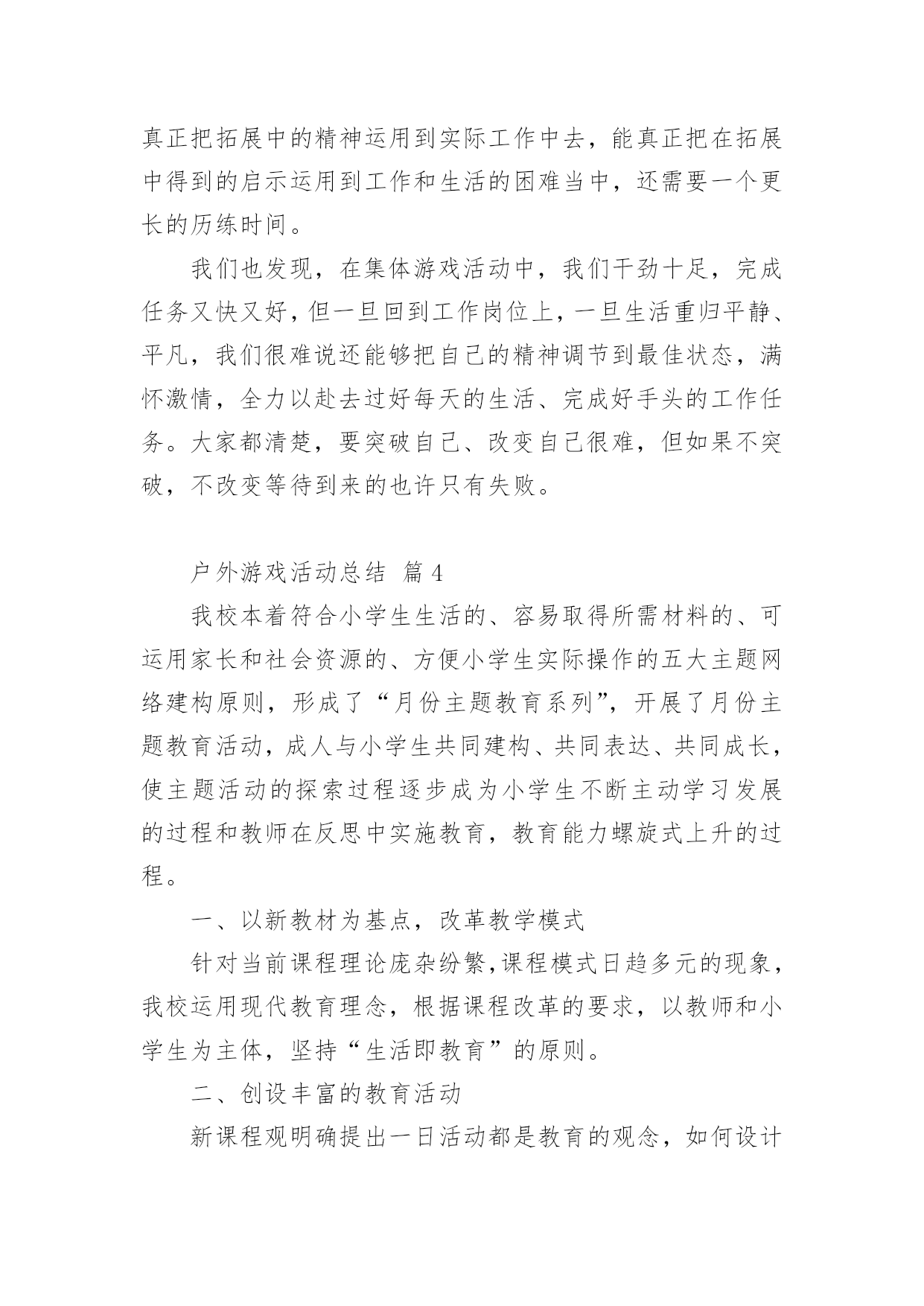 真正把拓展中的精神运用到实际工作中去，能真正把在拓展中得到的启示运用到工作和生活的困难当中，还需要一个更长的历练时间。

我们也发现，在集体游戏活动中，我们干劲十足，完成任务又快又好，但一旦回到工作岗位上，一旦生活重归平静、平凡，我们很难说还能够把自己的精神调节到最佳状态，满怀激情，全力以赴去过好每天的生活、完成好手头的工作任务。大家都清楚，要突破自己、改变自己很难，但如果不突破，不改变等待到来的也许只有失败。

户外游戏活动总结 篇4

我校本着符合小学生生活的、容易取得所需材料的、可运用家长和社会资源的、方便小学生实际操作的五大主题网络建构原则，形成了“月份主题教育系列”，开展了月份主题教育活动，成人与小学生共同建构、共同表达、共同成长，使主题活动的探索过程逐步成为小学生不断主动学习发展的过程和教师在反思中实施教育，教育能力螺旋式上升的过程。

一、以新教材为基点，改革教学模式

针对当前课程理论庞杂纷繁，课程模式日趋多元的现象，我校运用现代教育理念，根据课程改革的要求，以教师和小学生为主体，坚持“生活即教育”的原则。

二、创设丰富的教育活动

新课程观明确提出一日活动都是教育的观念，如何设计